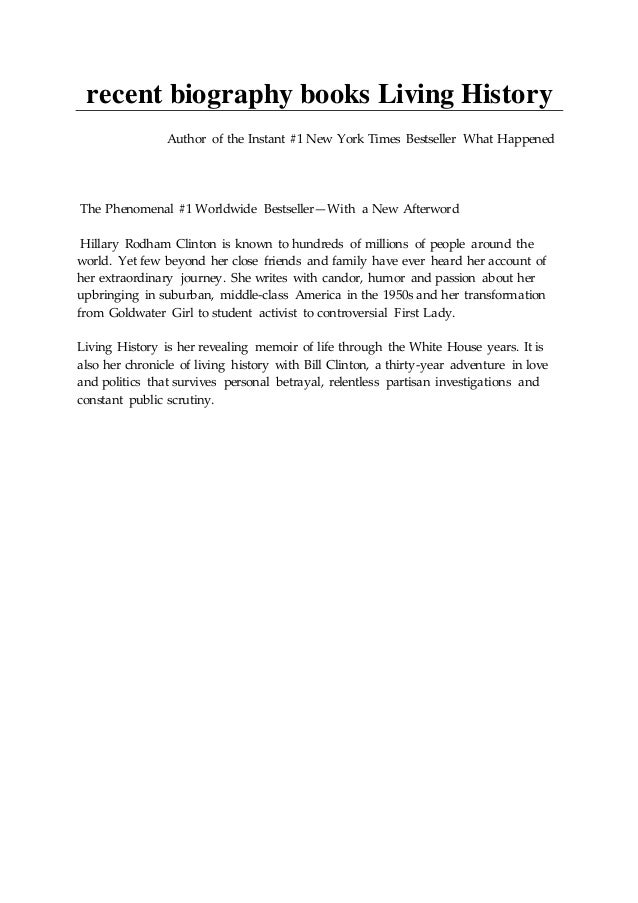 recent biography books Living History

Author of the Instant #1 New York Times Bestseller What Happened

The Phenomenal #1 Worldwide Bestseller—With a New Afterword

Hillary Rodham Clinton is known to hundreds of millions of people around the world. Yet few beyond her close friends and family have ever heard her account of her extraordinary journey. She writes with candor, humor and passion about her upbringing in suburban, middle-class America in the 1950s and her transformation from Goldwater Girl to student activist to controversial First Lady.

Living History is her revealing memoir of life through the White House years. It is also her chronicle of living history with Bill Clinton, a thirty-year adventure in love and politics that survives personal betrayal, relentless partisan investigations and constant public scrutiny.